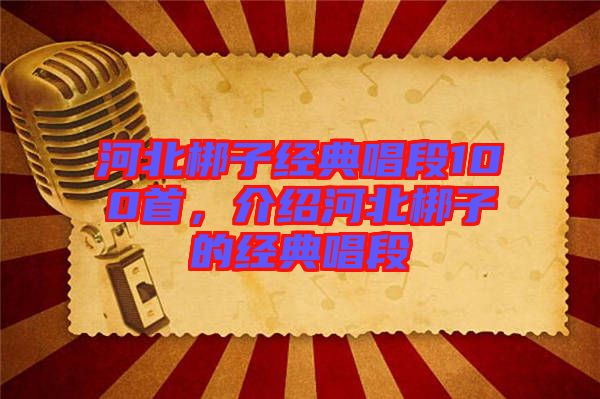 河北梆子经典唱段100首，介绍河北梆子的经典唱段